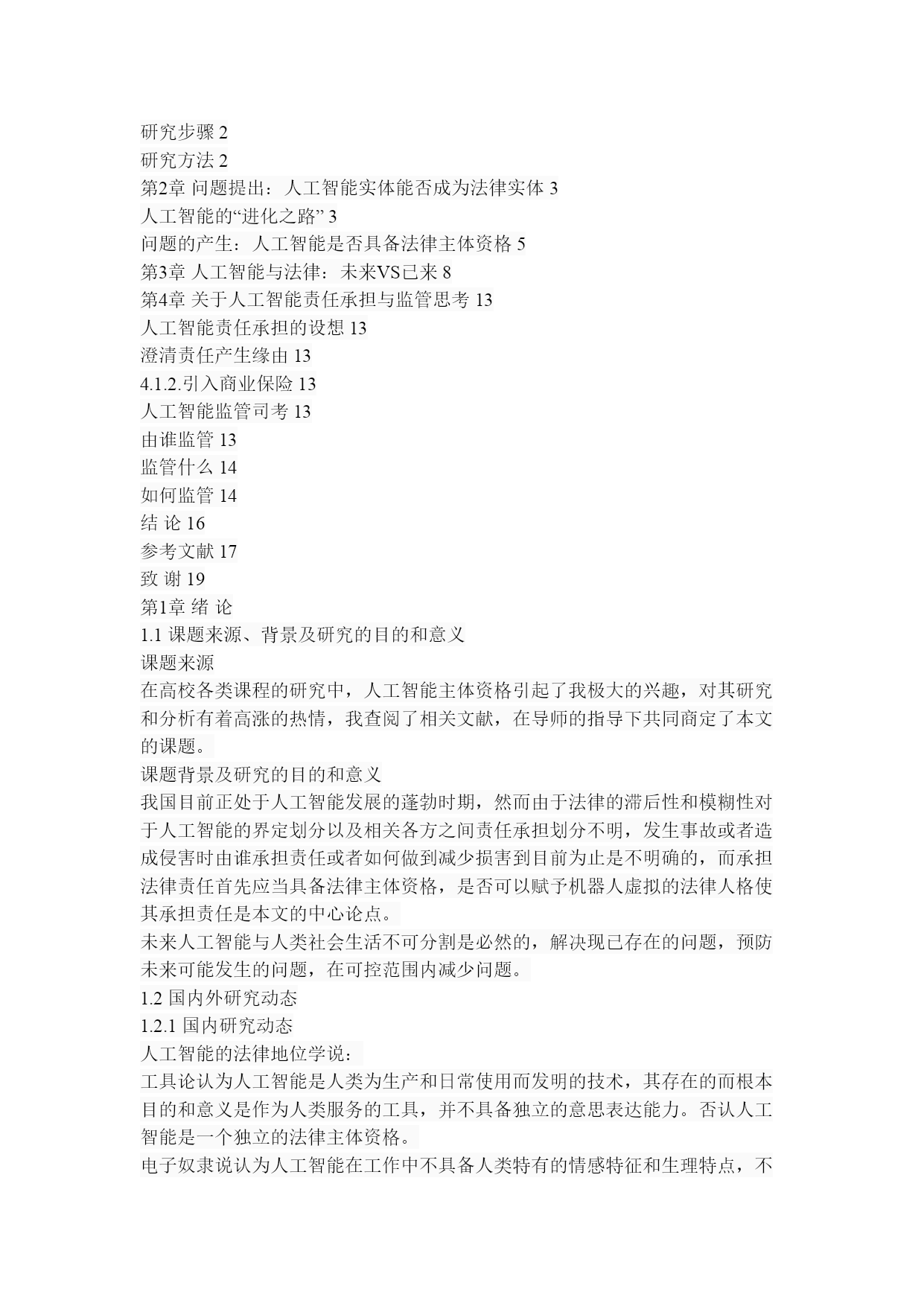 研究步骤 2
研究方法 2
第2章 问题提出：人工智能实体能否成为法律实体 3
人工智能的“进化之路” 3
问题的产生：人工智能是否具备法律主体资格 5
第3章 人工智能与法律：未来VS已来 8
第4章 关于人工智能责任承担与监管思考 13
人工智能责任承担的设想 13
澄清责任产生缘由 13
4.1.2.引入商业保险 13
人工智能监管司考 13
由谁监管 13
监管什么 14
如何监管 14
结 论 16
参考文献 17
致 谢 19
第1章 绪 论
1.1 课题来源、背景及研究的目的和意义
课题来源
在高校各类课程的研究中，人工智能主体资格引起了我极大的兴趣，对其研究和分析有着高涨的热情，我查阅了相关文献，在导师的指导下共同商定了本文的课题。
课题背景及研究的目的和意义
我国目前正处于人工智能发展的蓬勃时期，然而由于法律的滞后性和模糊性对于人工智能的界定划分以及相关各方之间责任承担划分不明，发生事故或者造成侵害时由谁承担责任或者如何做到减少损害到目前为止是不明确的，而承担法律责任首先应当具备法律主体资格，是否可以赋予机器人虚拟的法律人格使其承担责任是本文的中心论点。
未来人工智能与人类社会生活不可分割是必然的，解决现已存在的问题，预防未来可能发生的问题，在可控范围内减少问题。
1.2 国内外研究动态
1.2.1 国内研究动态
人工智能的法律地位学说：
工具论认为人工智能是人类为生产和日常使用而发明的技术，其存在的而根本目的和意义是作为人类服务的工具，并不具备独立的意思表达能力。否认人工智能是一个独立的法律主体资格。
电子奴隶说认为人工智能在工作中不具备人类特有的情感特征和生理特点，不